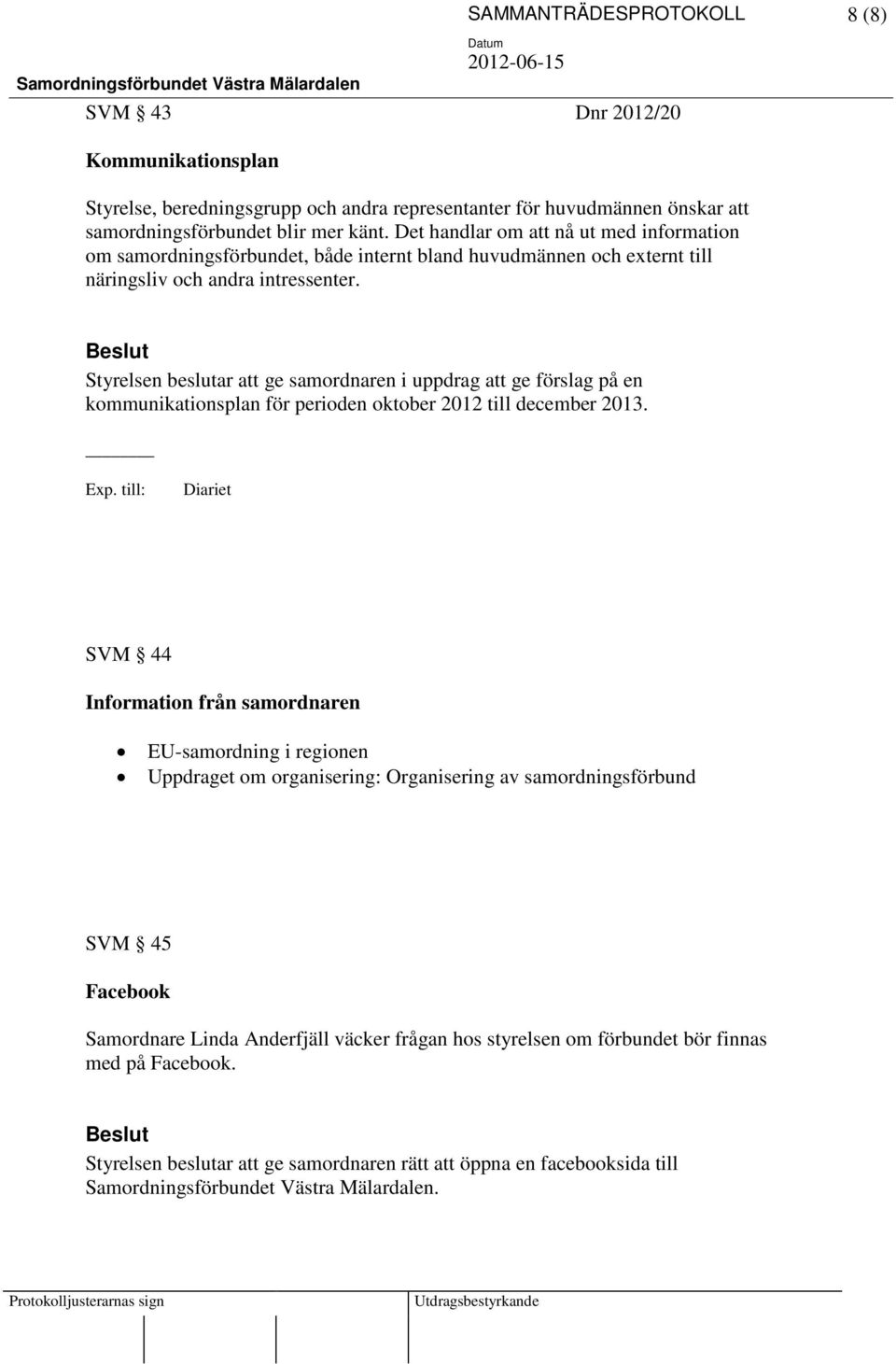 SAMMANTRÄDESPROTOKOLL 8 (8)

Datum
2012-06-15

Samordningsförbundet Västra Mälardalen

SVM § 43 Dnr 2012/20

Kommunikationsplan

Styrelse, beredningsgrupp och andra representanter för huvudmännen önskar att samordningsförbundet blir mer känt. Det handlar om att nå ut med information om samordningsförbundet, både internt bland huvudmännen och externt till näringsliv och andra intressenter.

Beslut
Styrelsen beslutar att ge samordnaren i uppdrag att ge förslag på en kommunikationsplan för perioden oktober 2012 till december 2013.

Exp. till: Diariet

SVM § 44

Information från samordnaren

• EU-samordning i regionen
• Uppdraget om organisering: Organisering av samordningsförbund

SVM § 45

Facebook

Samordnare Linda Anderfjäll väcker frågan hos styrelsen om förbundet bör finnas med på Facebook.

Beslut
Styrelsen beslutar att ge samordnaren rätt att öppna en facebooksida till Samordningsförbundet Västra Mälardalen.

Protokolljusterarnas sign Utdragsbestyrkande